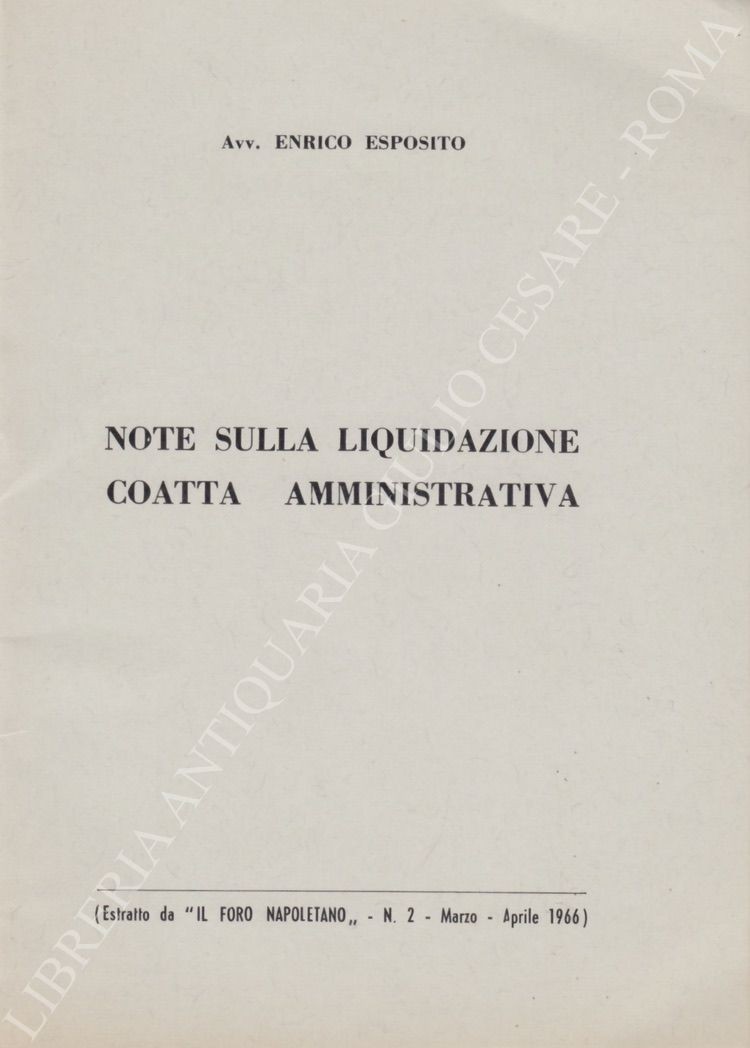 Avv. ENRICO ESPOSITO

NOTE SULLA LIQUIDAZIONE COATTA AMMINISTRATIVA

(Estratto da "IL FORO NAPOLETANO„ - N. 2 - Marzo - Aprile 1966)

LIBRERIA ANTIQUARIA GIULIO CESARE - ROMA